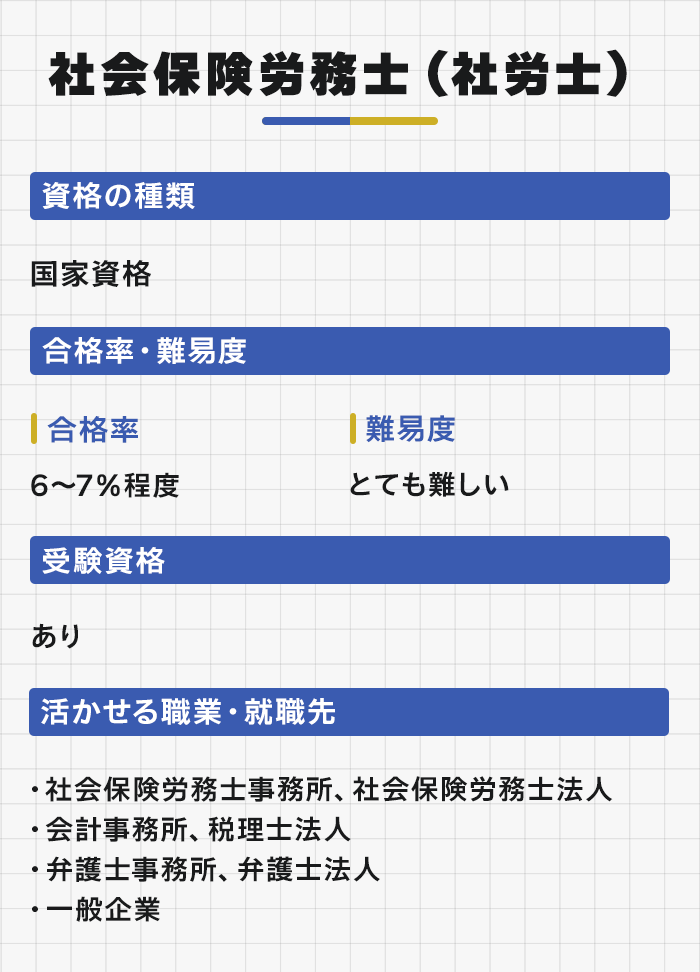 社会保険労務士（社労士）

資格の種類

国家資格

合格率・難易度

合格率

6〜7％程度

難易度

とても難しい

受験資格

あり

活かせる職業・就職先

・社会保険労務士事務所、社会保険労務士法人
・会計事務所、税理士法人
・弁護士事務所、弁護士法人
・一般企業